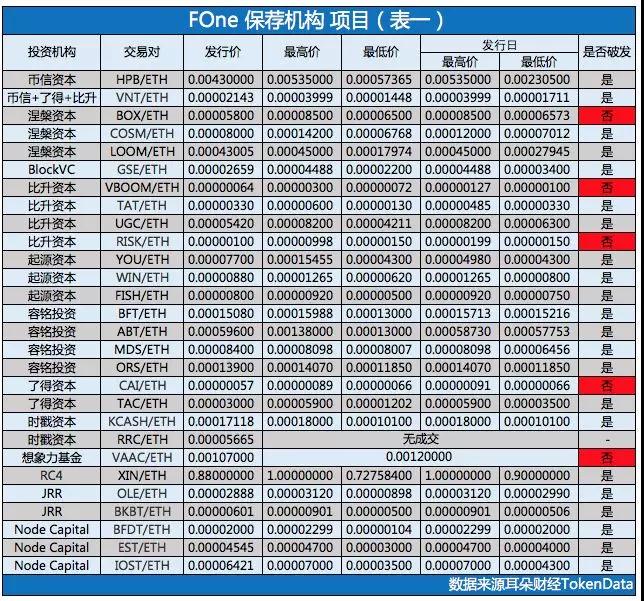 FOne 保荐机构 项目（表一）

| 投资机构 | 交易对 | 发行价 | 最高价 | 最低价 | 发行日 最高价 | 发行日 最低价 | 是否破发 |
|---|---|---|---|---|---|---|---|
| 币信资本 | HPB/ETH | 0.00430000 | 0.00535000 | 0.00057365 | 0.00535000 | 0.00230500 | 是 |
| 币信+了得+比升 | VNT/ETH | 0.00002143 | 0.00003999 | 0.00001448 | 0.00003999 | 0.00001711 | 是 |
| 涅槃资本 | BOX/ETH | 0.00005800 | 0.00008500 | 0.00006500 | 0.00008500 | 0.00006573 | 否 |
| 涅槃资本 | COSM/ETH | 0.00008000 | 0.00014200 | 0.00006768 | 0.00012000 | 0.00007012 | 是 |
| 涅槃资本 | LOOM/ETH | 0.00043005 | 0.00045000 | 0.00017974 | 0.00045000 | 0.00027945 | 是 |
| BlockVC | GSE/ETH | 0.00002659 | 0.00004488 | 0.00002200 | 0.00004488 | 0.00003400 | 是 |
| 比升资本 | VBOOM/ETH | 0.00000064 | 0.00000300 | 0.00000072 | 0.00000127 | 0.00000100 | 否 |
| 比升资本 | TAT/ETH | 0.00000330 | 0.00000600 | 0.00000130 | 0.00000485 | 0.00000330 | 是 |
| 比升资本 | UGC/ETH | 0.00005420 | 0.00008200 | 0.00004211 | 0.00008200 | 0.00006300 | 是 |
| 比升资本 | RISK/ETH | 0.00000100 | 0.00000998 | 0.00000150 | 0.00000199 | 0.00000150 | 否 |
| 起源资本 | YOU/ETH | 0.00007700 | 0.00015455 | 0.00004300 | 0.00004980 | 0.00004300 | 是 |
| 起源资本 | WIN/ETH | 0.00000880 | 0.00001265 | 0.00000620 | 0.00001265 | 0.00000800 | 是 |
| 起源资本 | FISH/ETH | 0.00000800 | 0.00000920 | 0.00000500 | 0.00000920 | 0.00000750 | 是 |
| 容铭投资 | BFT/ETH | 0.00015080 | 0.00015988 | 0.00013000 | 0.00015713 | 0.00015216 | 是 |
| 容铭投资 | ABT/ETH | 0.00059600 | 0.00138000 | 0.00013000 | 0.00058730 | 0.00057753 | 是 |
| 容铭投资 | MDS/ETH | 0.00008400 | 0.00008098 | 0.00008007 | 0.00008098 | 0.00006456 | 是 |
| 容铭投资 | ORS/ETH | 0.00013900 | 0.00014070 | 0.00011850 | 0.00014070 | 0.00011850 | 是 |
| 了得资本 | CAI/ETH | 0.00000057 | 0.00000089 | 0.00000066 | 0.00000091 | 0.00000066 | 否 |
| 了得资本 | TAC/ETH | 0.00003000 | 0.00005900 | 0.00001202 | 0.00005900 | 0.00003500 | 是 |
| 时戳资本 | KCASH/ETH | 0.00017118 | 0.00018000 | 0.00010100 | 0.00018000 | 0.00010100 | 是 |
| 时戳资本 | RRC/ETH | 0.00005665 | 无成交 | | | | - |
| 想象力基金 | VAAC/ETH | 0.00107000 | 0.00120000 | | | | 否 |
| RC4 | XIN/ETH | 0.88000000 | 1.00000000 | 0.72758400 | 1.00000000 | 0.90000000 | 是 |
| JRR | OLE/ETH | 0.00002888 | 0.00003120 | 0.00000898 | 0.00003120 | 0.00002990 | 是 |
| JRR | BKBT/ETH | 0.00000601 | 0.00000901 | 0.00000500 | 0.00000901 | 0.00000506 | 是 |
| Node Capital | BFDT/ETH | 0.00002000 | 0.00002299 | 0.00000104 | 0.00002299 | 0.00002000 | 是 |
| Node Capital | EST/ETH | 0.00004545 | 0.00004700 | 0.00003000 | 0.00004700 | 0.00004000 | 是 |
| Node Capital | IOST/ETH | 0.00006421 | 0.00007000 | 0.00003500 | 0.00007000 | 0.00004300 | 是 |

数据来源耳朵财经TokenData